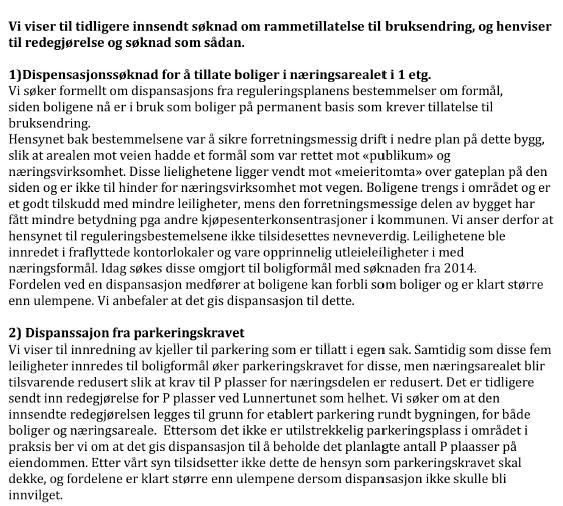 Vi viser til tidligere innsendt søknad om rammetillatelse til bruksendring, og henviser til redegjørelse og søknad som sådan.

1)Dispensasjonssøknad for å tillate boliger i næringsarealet i 1 etg.
Vi søker formellt om dispansasjons fra reguleringsplanens bestemmelser om formål, siden boligene nå er i bruk som boliger på permanent basis som krever tillatelse til bruksendring.
Hensynet bak bestemmelsene var å sikre forretningsmessig drift i nedre plan på dette bygg, slik at arealen mot veien hadde et formål som var rettet mot «publikum» og næringsvirksomhet. Disse lielighetene ligger vendt mot «meieritomta» over gateplan på den siden og er ikke til hinder for næringsvirksomhet mot vegen. Boligene trengs i området og er et godt tilskudd med mindre leiligheter, mens den forretningsmessige delen av bygget har fått mindre betydning pga andre kjøpesenterkonsentrasjoner i kommunen. Vi anser derfor at hensynet til reguleringsbestemelsene ikke tilsidesettes nevneverdig. Leilighetene ble innredet i fraflyttede kontorlokaler og vare opprinnelig utleieleiligheter i med næringsformål. Idag søkes disse omgjort til boligformål med søknaden fra 2014.
Fordelen ved en dispansasjon medfører at boligene kan forbli som boliger og er klart større enn ulempene. Vi anbefaler at det gis dispansasjon til dette.

2) Dispanssajon fra parkeringskravet
Vi viser til innredning av kjeller til parkering som er tillatt i egen sak. Samtidig som disse fem leiligheter innredes til boligformål øker parkeringskravet for disse, men næringsarealet blir tilsvarende redusert slik at krav til P plasser for næringsdelen er redusert. Det er tidligere sendt inn redegjørelse for P plasser ved Lunnertunet som helhet. Vi søker om at den innsendte redegjørelsen legges til grunn for etablert parkering rundt bygningen, for både boliger og næringsareale. Ettersom det ikke er utilstrekkelig parkeringsplass i området i praksis ber vi om at det gis dispansasjon til å beholde det planlagte antall P plaasser på eiendommen. Etter vårt syn tilsidesetter ikke dette de hensyn som parkeringskravet skal dekke, og fordelene er klart større enn ulempene dersom dispansasjon ikke skulle bli innvilget.